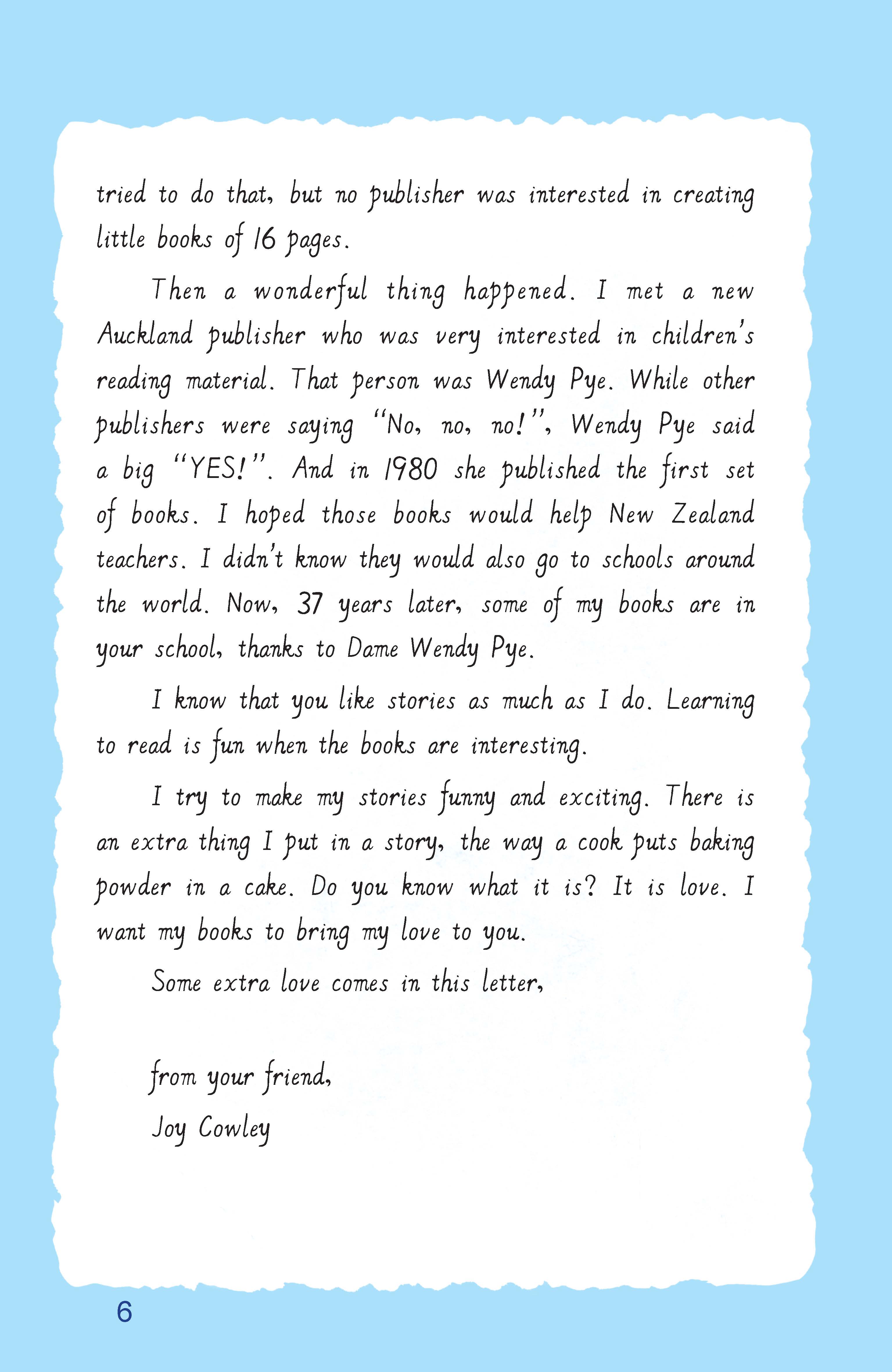 tried to do that, but no publisher was interested in creating little books of 16 pages.

Then a wonderful thing happened. I met a new Auckland publisher who was very interested in children's reading material. That person was Wendy Pye. While other publishers were saying "No, no, no!", Wendy Pye said a big "YES!". And in 1980 she published the first set of books. I hoped those books would help New Zealand teachers. I didn't know they would also go to schools around the world. Now, 37 years later, some of my books are in your school, thanks to Dame Wendy Pye.

I know that you like stories as much as I do. Learning to read is fun when the books are interesting.

I try to make my stories funny and exciting. There is an extra thing I put in a story, the way a cook puts baking powder in a cake. Do you know what it is? It is love. I want my books to bring my love to you.

Some extra love comes in this letter,

from your friend,
Joy Cowley

6